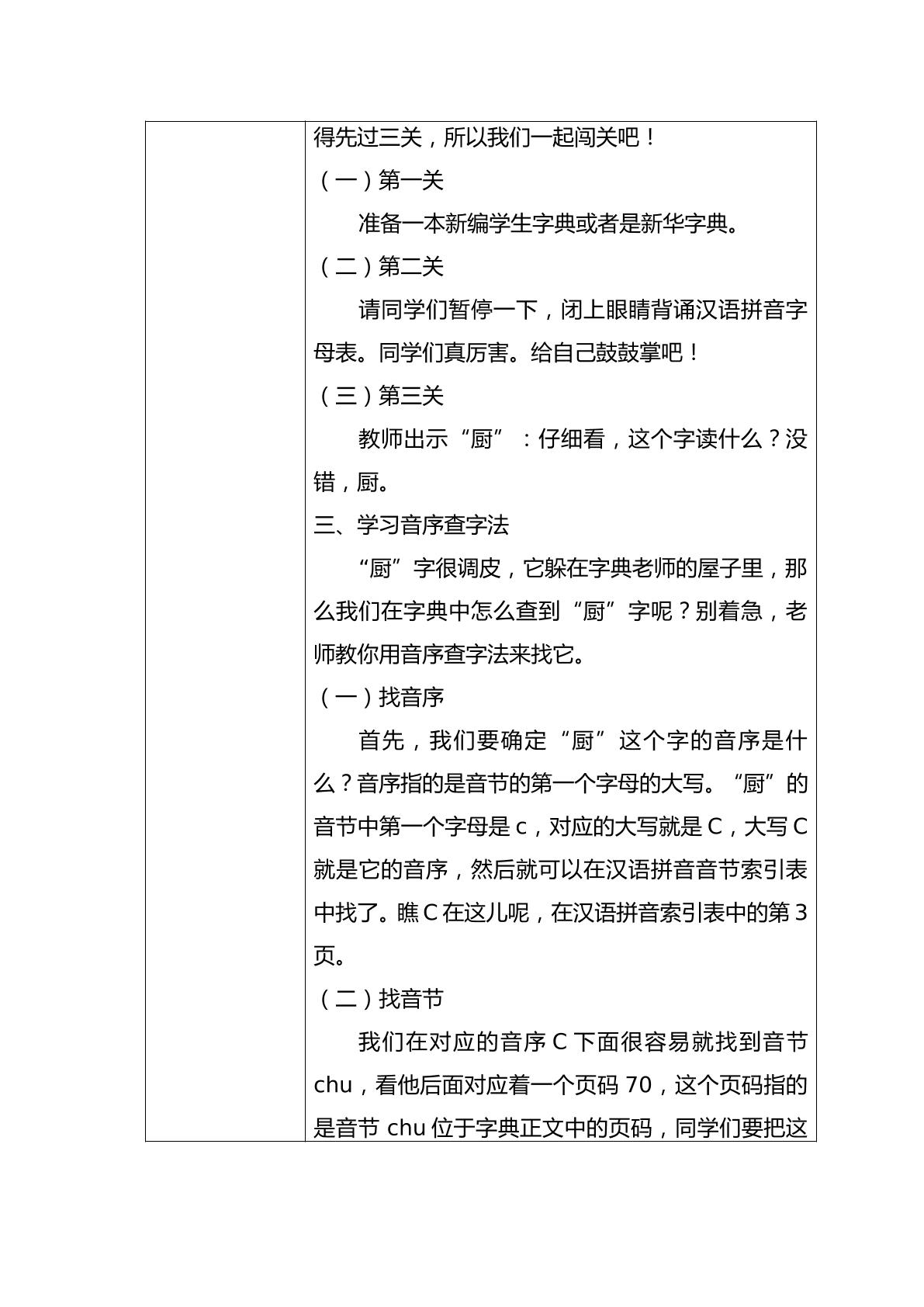 得先过三关，所以我们一起闯关吧！

（一）第一关

准备一本新编学生字典或者是新华字典。

（二）第二关

请同学们暂停一下，闭上眼睛背诵汉语拼音字母表。同学们真厉害。给自己鼓鼓掌吧！

（三）第三关

教师出示“厨”：仔细看，这个字读什么？没错，厨。

三、学习音序查字法

“厨”字很调皮，它躲在字典老师的屋子里，那么我们在字典中怎么查到“厨”字呢？别着急，老师教你用音序查字法来找它。

（一）找音序

首先，我们要确定“厨”这个字的音序是什么？音序指的是音节的第一个字母的大写。“厨”的音节中第一个字母是c，对应的大写就是C，大写C就是它的音序，然后就可以在汉语拼音音节索引表中找了。瞧C在这儿呢，在汉语拼音索引表中的第3页。

（二）找音节

我们在对应的音序C下面很容易就找到音节chu，看他后面对应着一个页码70，这个页码指的是音节chu位于字典正文中的页码，同学们要把这